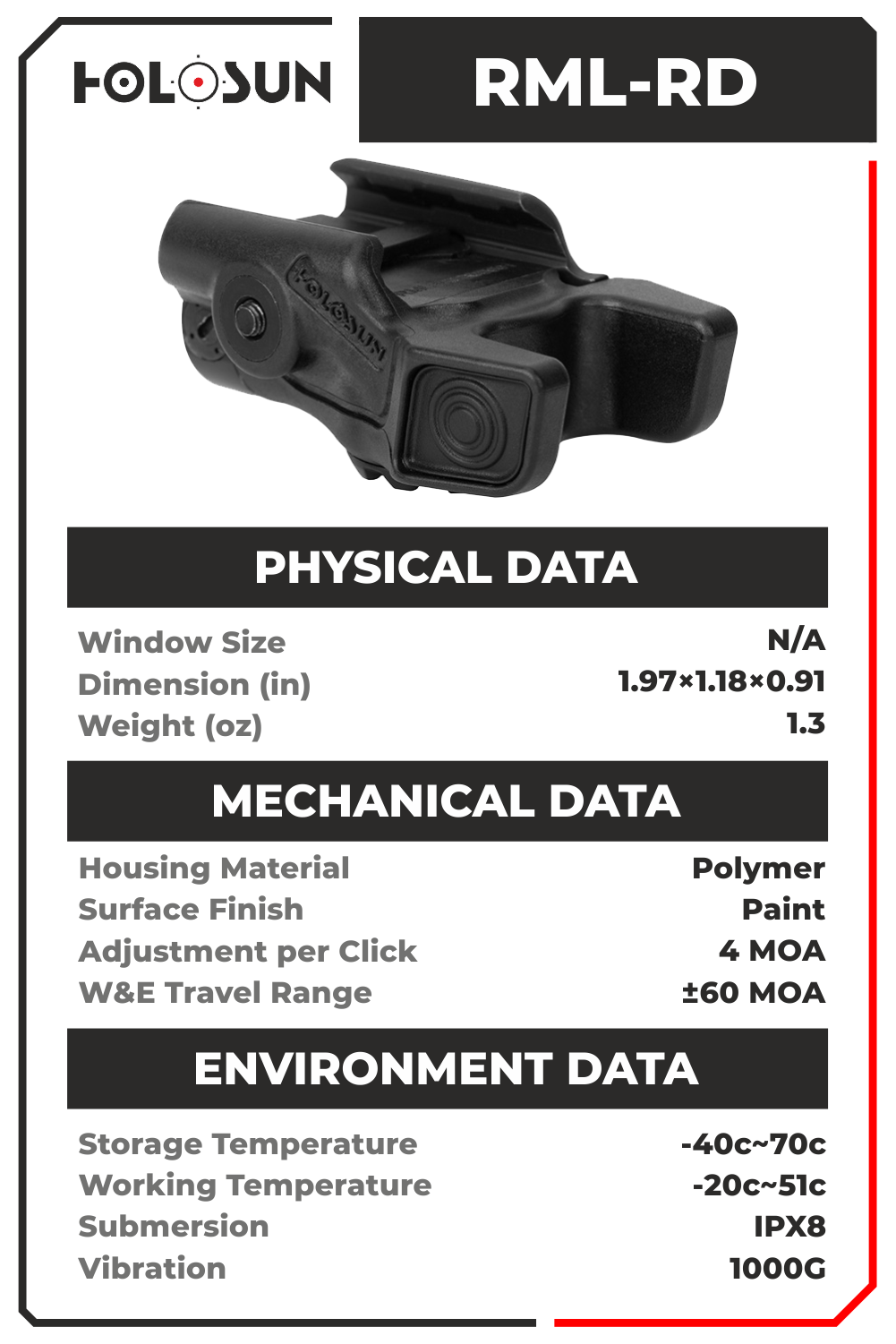 HOLOSUN

RML-RD

PHYSICAL DATA

Window Size N/A
Dimension (in) 1.97×1.18×0.91
Weight (oz) 1.3

MECHANICAL DATA

Housing Material Polymer
Surface Finish Paint
Adjustment per Click 4 MOA
W&E Travel Range ±60 MOA

ENVIRONMENT DATA

Storage Temperature -40c~70c
Working Temperature -20c~51c
Submersion IPX8
Vibration 1000G